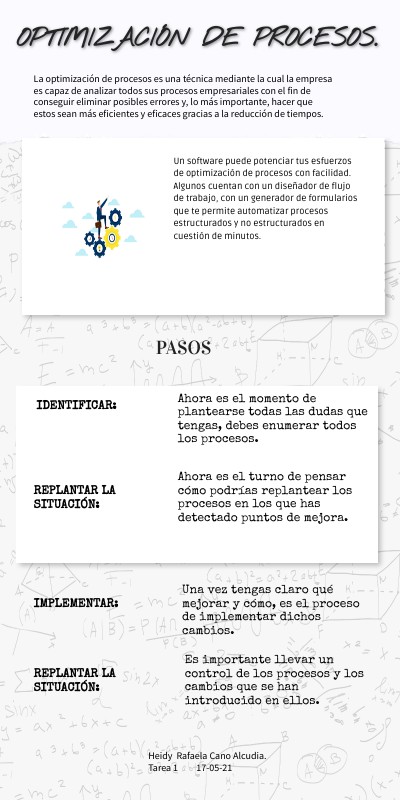 OPTIMIZACIÓN DE PROCESOS.

La optimización de procesos es una técnica mediante la cual la empresa es capaz de analizar todos sus procesos empresariales con el fin de conseguir eliminar posibles errores y, lo más importante, hacer que estos sean más eficientes y eficaces gracias a la reducción de tiempos.

Un software puede potenciar tus esfuerzos de optimización de procesos con facilidad. Algunos cuentan con un diseñador de flujo de trabajo, con un generador de formularios que te permite automatizar procesos estructurados y no estructurados en cuestión de minutos.

PASOS

IDENTIFICAR:

Ahora es el momento de plantearse todas las dudas que tengas, debes enumerar todos los procesos.

REPLANTAR LA SITUACIÓN:

Ahora es el turno de pensar cómo podrías replantear los procesos en los que has detectado puntos de mejora.

IMPLEMENTAR:

Una vez tengas claro qué mejorar y cómo, es el proceso de implementar dichos cambios.

REPLANTAR LA SITUACIÓN:

Es importante llevar un control de los procesos y los cambios que se han introducido en ellos.

Heidy Rafaela Cano Alcudia.
Tarea 1 17-05-21